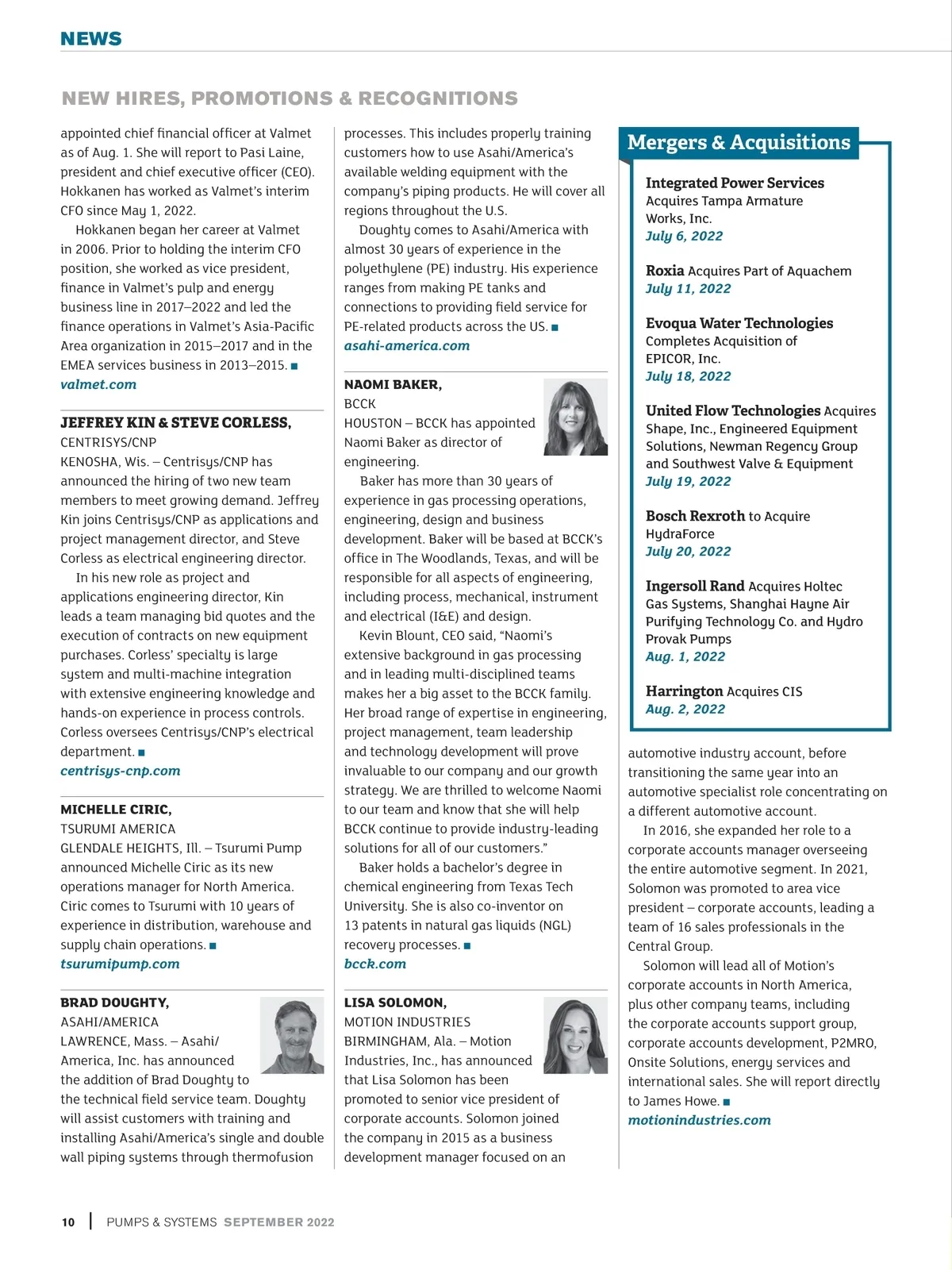 NEWS

NEW HIRES, PROMOTIONS & RECOGNITIONS

appointed chief financial officer at Valmet as of Aug. 1. She will report to Pasi Laine, president and chief executive officer (CEO). Hokkanen has worked as Valmet's interim CFO since May 1, 2022.

Hokkanen began her career at Valmet in 2006. Prior to holding the interim CFO position, she worked as vice president, finance in Valmet's pulp and energy business line in 2017–2022 and led the finance operations in Valmet's Asia-Pacific Area organization in 2015–2017 and in the EMEA services business in 2013–2015. ■
valmet.com

JEFFREY KIN & STEVE CORLESS,
CENTRISYS/CNP
KENOSHA, Wis. – Centrisys/CNP has announced the hiring of two new team members to meet growing demand. Jeffrey Kin joins Centrisys/CNP as applications and project management director, and Steve Corless as electrical engineering director.

In his new role as project and applications engineering director, Kin leads a team managing bid quotes and the execution of contracts on new equipment purchases. Corless' specialty is large system and multi-machine integration with extensive engineering knowledge and hands-on experience in process controls. Corless oversees Centrisys/CNP's electrical department. ■
centrisys-cnp.com

MICHELLE CIRIC,
TSURUMI AMERICA
GLENDALE HEIGHTS, Ill. – Tsurumi Pump announced Michelle Ciric as its new operations manager for North America. Ciric comes to Tsurumi with 10 years of experience in distribution, warehouse and supply chain operations. ■
tsurumipump.com

BRAD DOUGHTY,
ASAHI/AMERICA
LAWRENCE, Mass. – Asahi/America, Inc. has announced the addition of Brad Doughty to the technical field service team. Doughty will assist customers with training and installing Asahi/America's single and double wall piping systems through thermofusion processes. This includes properly training customers how to use Asahi/America's available welding equipment with the company's piping products. He will cover all regions throughout the U.S.

Doughty comes to Asahi/America with almost 30 years of experience in the polyethylene (PE) industry. His experience ranges from making PE tanks and connections to providing field service for PE-related products across the US. ■
asahi-america.com

NAOMI BAKER,
BCCK
HOUSTON – BCCK has appointed Naomi Baker as director of engineering.

Baker has more than 30 years of experience in gas processing operations, engineering, design and business development. Baker will be based at BCCK's office in The Woodlands, Texas, and will be responsible for all aspects of engineering, including process, mechanical, instrument and electrical (I&E) and design.

Kevin Blount, CEO said, "Naomi's extensive background in gas processing and in leading multi-disciplined teams makes her a big asset to the BCCK family. Her broad range of expertise in engineering, project management, team leadership and technology development will prove invaluable to our company and our growth strategy. We are thrilled to welcome Naomi to our team and know that she will help BCCK continue to provide industry-leading solutions for all of our customers."

Baker holds a bachelor's degree in chemical engineering from Texas Tech University. She is also co-inventor on 13 patents in natural gas liquids (NGL) recovery processes. ■
bcck.com

LISA SOLOMON,
MOTION INDUSTRIES
BIRMINGHAM, Ala. – Motion Industries, Inc., has announced that Lisa Solomon has been promoted to senior vice president of corporate accounts. Solomon joined the company in 2015 as a business development manager focused on an automotive industry account, before transitioning the same year into an automotive specialist role concentrating on a different automotive account.

In 2016, she expanded her role to a corporate accounts manager overseeing the entire automotive segment. In 2021, Solomon was promoted to area vice president – corporate accounts, leading a team of 16 sales professionals in the Central Group.

Solomon will lead all of Motion's corporate accounts in North America, plus other company teams, including the corporate accounts support group, corporate accounts development, P2MRO, Onsite Solutions, energy services and international sales. She will report directly to James Howe. ■
motionindustries.com

Mergers & Acquisitions

Integrated Power Services Acquires Tampa Armature Works, Inc.
July 6, 2022

Roxia Acquires Part of Aquachem
July 11, 2022

Evoqua Water Technologies Completes Acquisition of EPICOR, Inc.
July 18, 2022

United Flow Technologies Acquires Shape, Inc., Engineered Equipment Solutions, Newman Regency Group and Southwest Valve & Equipment
July 19, 2022

Bosch Rexroth to Acquire HydraForce
July 20, 2022

Ingersoll Rand Acquires Holtec Gas Systems, Shanghai Hayne Air Purifying Technology Co. and Hydro Provak Pumps
Aug. 1, 2022

Harrington Acquires CIS
Aug. 2, 2022

10 | PUMPS & SYSTEMS SEPTEMBER 2022